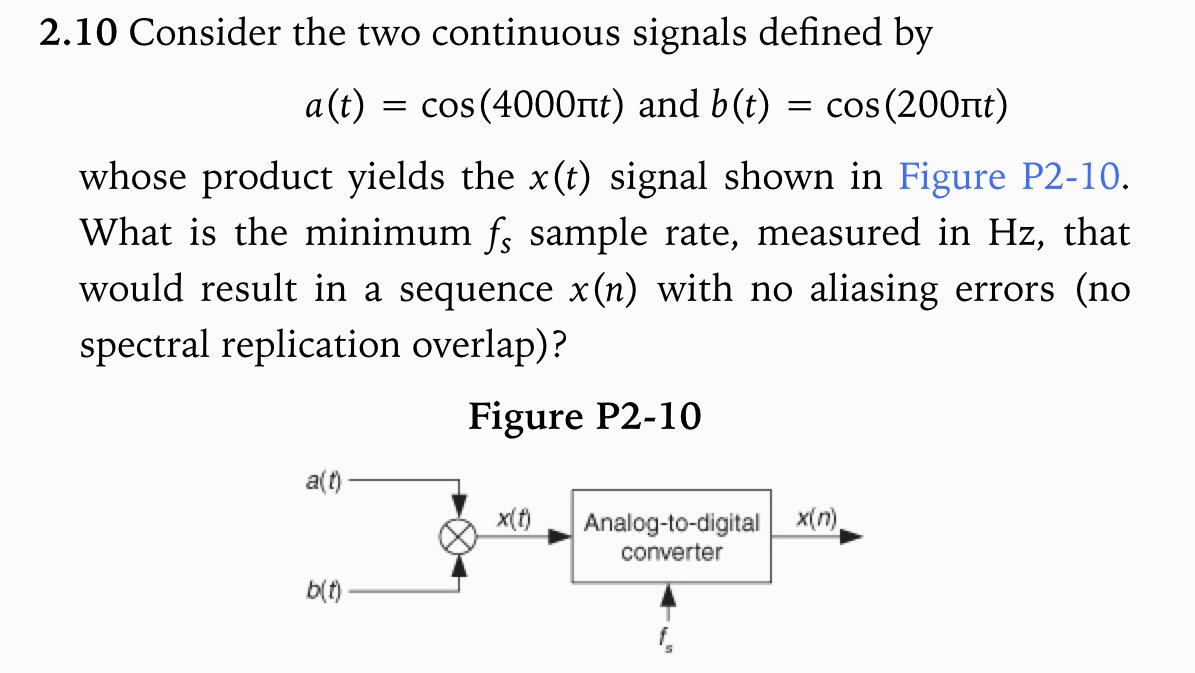 **2.10** Consider the two continuous signals defined by

$a(t) = \cos(4000\pi t)$ and $b(t) = \cos(200\pi t)$

whose product yields the $x(t)$ signal shown in Figure P2-10. What is the minimum $f_s$ sample rate, measured in Hz, that would result in a sequence $x(n)$ with no aliasing errors (no spectral replication overlap)?

**Figure P2-10**

$a(t)$

$b(t)$

$x(t)$

Analog-to-digital converter

$x(n)$

$f_s$